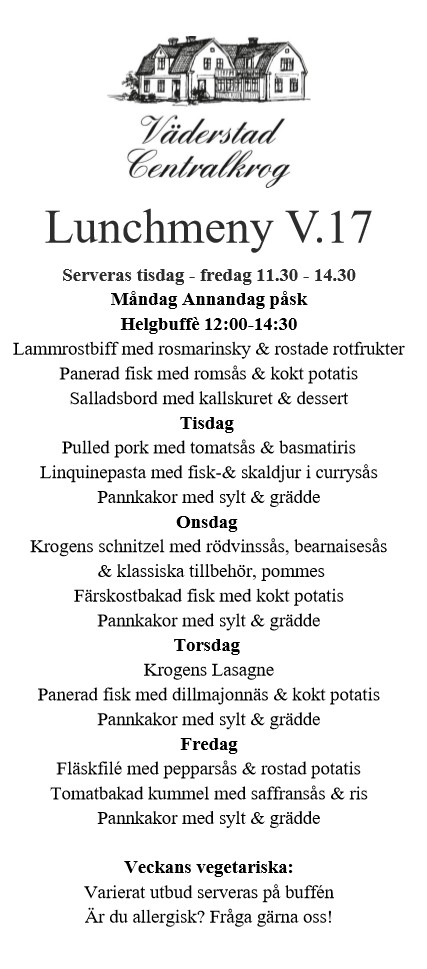 Väderstad Centralkrog

Lunchmeny V.17

Serveras tisdag - fredag 11.30 - 14.30
Måndag Annandag påsk
Helgbuffè 12:00-14:30
Lammrostbiff med rosmarinsky & rostade rotfrukter
Panerad fisk med romsås & kokt potatis
Salladsbord med kallskuret & dessert

Tisdag
Pulled pork med tomatsås & basmatiris
Linquinepasta med fisk-& skaldjur i currysås
Pannkakor med sylt & grädde

Onsdag
Krogens schnitzel med rödvinssås, bearnaisesås & klassiska tillbehör, pommes
Färskostbakad fisk med kokt potatis
Pannkakor med sylt & grädde

Torsdag
Krogens Lasagne
Panerad fisk med dillmajonnäs & kokt potatis
Pannkakor med sylt & grädde

Fredag
Fläskfilé med pepparsås & rostad potatis
Tomatbakad kummel med saffransås & ris
Pannkakor med sylt & grädde

Veckans vegetariska:
Varierat utbud serveras på buffén
Är du allergisk? Fråga gärna oss!